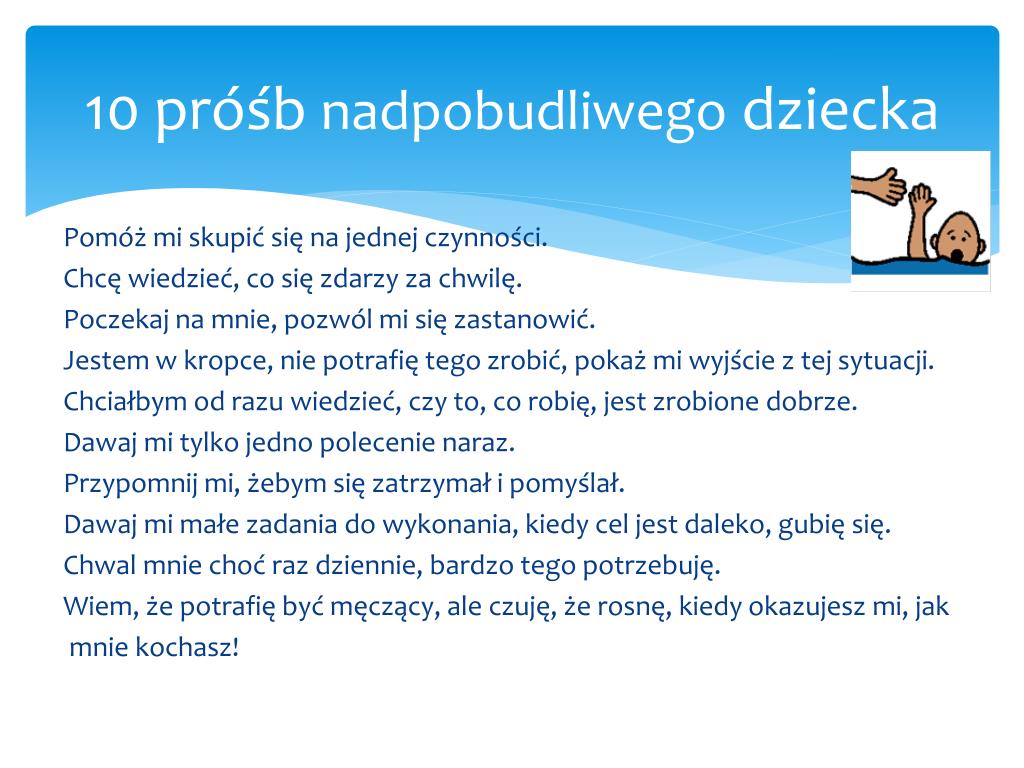 10 próśb nadpobudliwego dziecka

Pomóż mi skupić się na jednej czynności.
Chcę wiedzieć, co się zdarzy za chwilę.
Poczekaj na mnie, pozwól mi się zastanowić.
Jestem w kropce, nie potrafię tego zrobić, pokaż mi wyjście z tej sytuacji.
Chciałbym od razu wiedzieć, czy to, co robię, jest zrobione dobrze.
Dawaj mi tylko jedno polecenie naraz.
Przypomnij mi, żebym się zatrzymał i pomyślał.
Dawaj mi małe zadania do wykonania, kiedy cel jest daleko, gubię się.
Chwal mnie choć raz dziennie, bardzo tego potrzebuję.
Wiem, że potrafię być męczący, ale czuję, że rosnę, kiedy okazujesz mi, jak mnie kochasz!